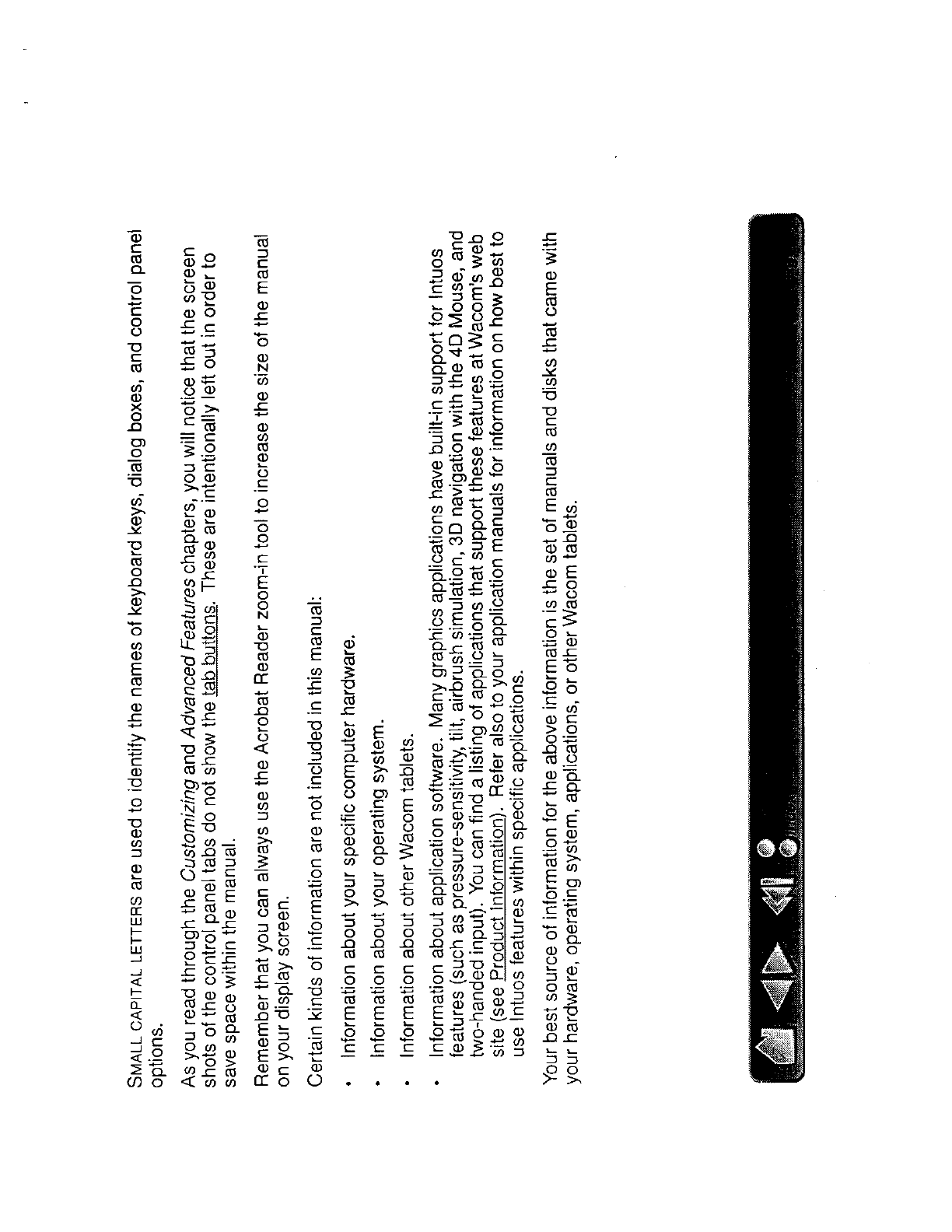 SMALL CAPITAL LETTERS are used to identify the names of keyboard keys, dialog boxes, and control panel options.

As you read through the Customizing and Advanced Features chapters, you will notice that the screen shots of the control panel tabs do not show the tab buttons. These are intentionally left out in order to save space within the manual.

Remember that you can always use the Acrobat Reader zoom-in tool to increase the size of the manual on your display screen.

Certain kinds of information are not included in this manual:

• Information about your specific computer hardware.

• Information about your operating system.

• Information about other Wacom tablets.

• Information about application software. Many graphics applications have built-in support for Intuos features (such as pressure-sensitivity, tilt, airbrush simulation, 3D navigation with the 4D Mouse, and two-handed input). You can find a listing of applications that support these features at Wacom's web site (see Product Information). Refer also to your application manuals for information on how best to use Intuos features within specific applications.

Your best source of information for the above information is the set of manuals and disks that came with your hardware, operating system, applications, or other Wacom tablets.